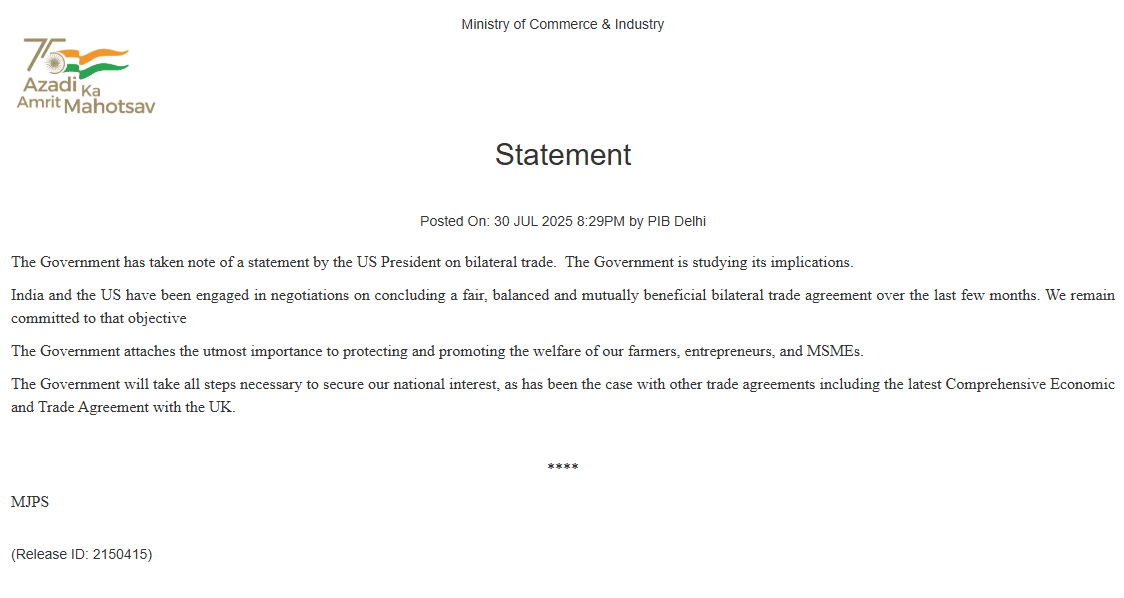 Ministry of Commerce & Industry

75
Azadi Ka
Amrit Mahotsav

Statement

Posted On: 30 JUL 2025 8:29PM by PIB Delhi

The Government has taken note of a statement by the US President on bilateral trade. The Government is studying its implications.

India and the US have been engaged in negotiations on concluding a fair, balanced and mutually beneficial bilateral trade agreement over the last few months. We remain committed to that objective

The Government attaches the utmost importance to protecting and promoting the welfare of our farmers, entrepreneurs, and MSMEs.

The Government will take all steps necessary to secure our national interest, as has been the case with other trade agreements including the latest Comprehensive Economic and Trade Agreement with the UK.

****

MJPS

(Release ID: 2150415)